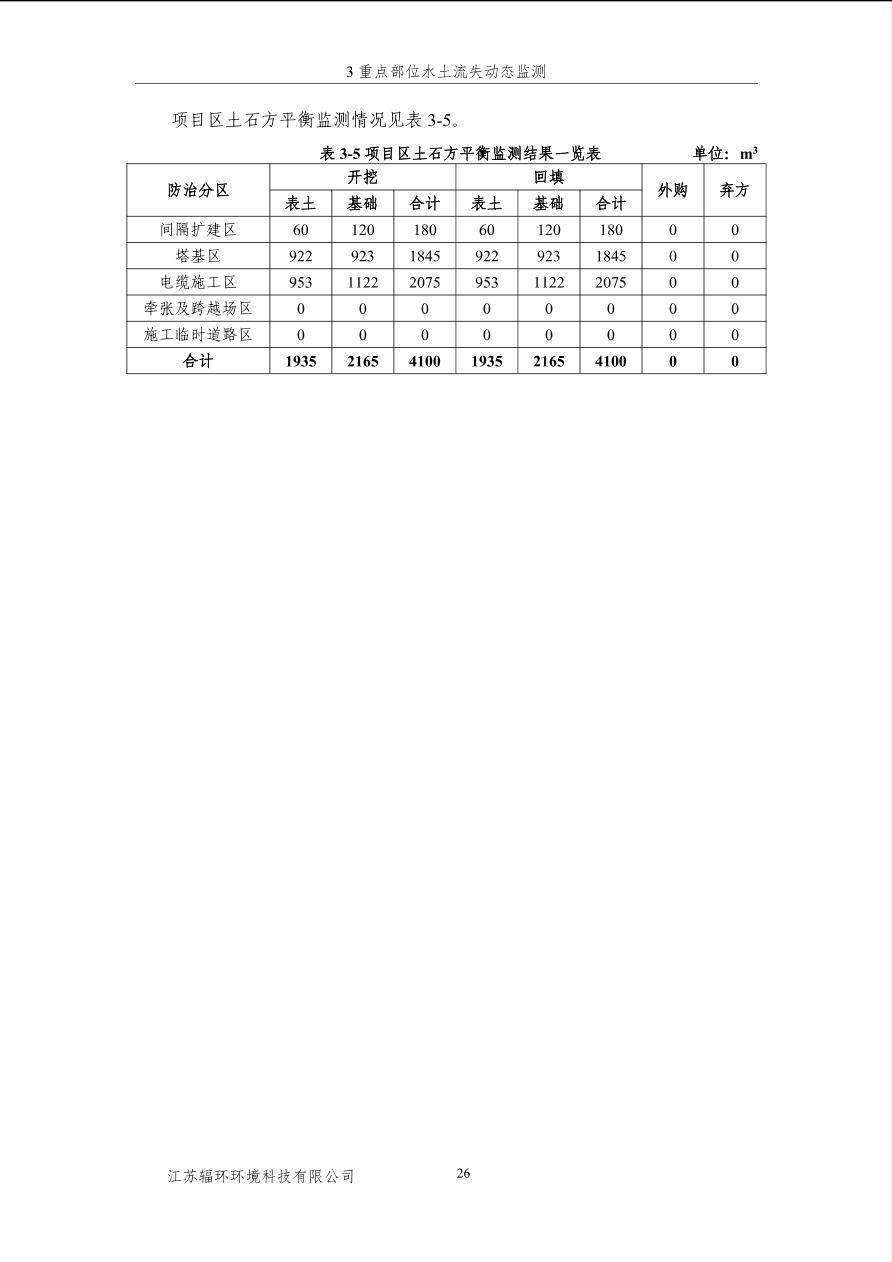 3 重点部位水土流失动态监测

项目区土石方平衡监测情况见表 3-5。

表 3-5 项目区土石方平衡监测结果一览表 单位：$m^3$

| 防治分区 | 开挖 | | | 回填 | | | 外购 | 弃方 |
|---|---|---|---|---|---|---|---|---|
| | 表土 | 基础 | 合计 | 表土 | 基础 | 合计 | | |
| 间隔扩建区 | 60 | 120 | 180 | 60 | 120 | 180 | 0 | 0 |
| 塔基区 | 922 | 923 | 1845 | 922 | 923 | 1845 | 0 | 0 |
| 电缆施工区 | 953 | 1122 | 2075 | 953 | 1122 | 2075 | 0 | 0 |
| 牵张及跨越场区 | 0 | 0 | 0 | 0 | 0 | 0 | 0 | 0 |
| 施工临时道路区 | 0 | 0 | 0 | 0 | 0 | 0 | 0 | 0 |
| 合计 | 1935 | 2165 | 4100 | 1935 | 2165 | 4100 | 0 | 0 |

江苏辐环环境科技有限公司 26